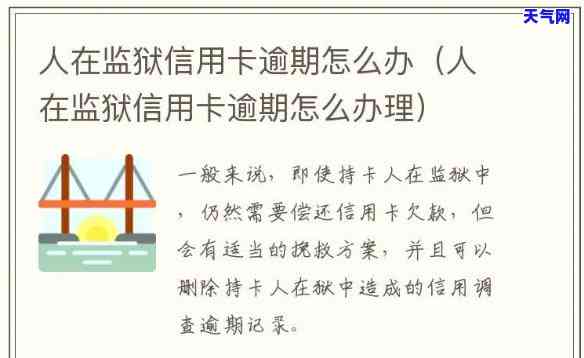 天气网

人在监狱信用卡逾期怎么办（人在监狱信用卡逾期怎么办理）

一般来说，即使持卡人在监狱中，仍然需要偿还信用卡欠款，但会有适当的挽救方案，并且可以删除持卡人在狱中造成的信用调查逾期记录。